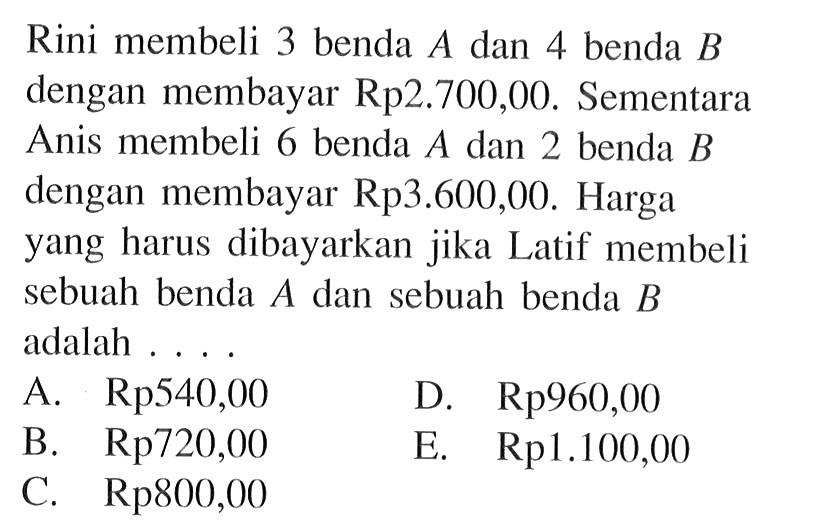 Rini membeli 3 benda $A$ dan 4 benda $B$ dengan membayar Rp2.700,00. Sementara Anis membeli 6 benda $A$ dan 2 benda $B$ dengan membayar Rp3.600,00. Harga yang harus dibayarkan jika Latif membeli sebuah benda $A$ dan sebuah benda $B$ adalah . . . .

A. Rp540,00
B. Rp720,00
C. Rp800,00
D. Rp960,00
E. Rp1.100,00